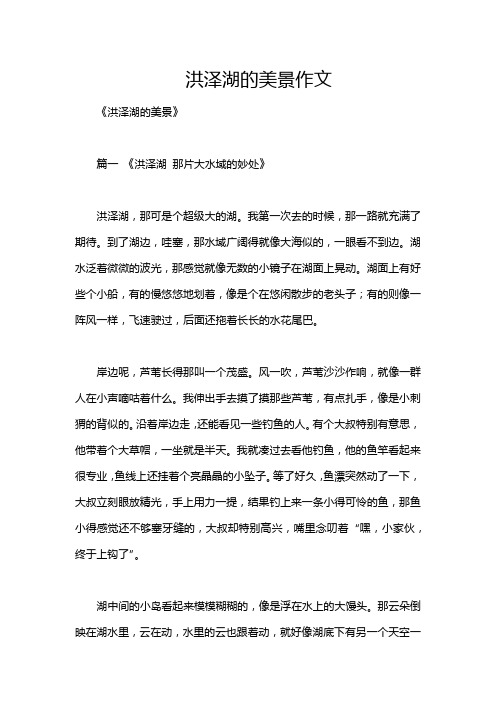 洪泽湖的美景作文

《洪泽湖的美景》

篇一 《洪泽湖 那片大水域的妙处》

洪泽湖，那可是个超级大的湖。我第一次去的时候，那一路就充满了期待。到了湖边，哇塞，那水域广阔得就像大海似的，一眼看不到边。湖水泛着微微的波光，那感觉就像无数的小镜子在湖面上晃动。湖面上有好些个小船，有的慢悠悠地划着，像是个在悠闲散步的老头子；有的则像一阵风一样，飞速驶过，后面还拖着长长的水花尾巴。

岸边呢，芦苇长得那叫一个茂盛。风一吹，芦苇沙沙作响，就像一群人在小声嘀咕着什么。我伸出手去摸了摸那些芦苇，有点扎手，像是小刺猬的背似的。沿着岸边走，还能看见一些钓鱼的人。有个大叔特别有意思，他带着个大草帽，一坐就是半天。我就凑过去看他钓鱼，他的鱼竿看起来很专业，鱼线上还挂着个亮晶晶的小坠子。等了好久，鱼漂突然动了一下，大叔立刻眼放精光，手上用力一提，结果钓上来一条小得可怜的鱼，那鱼小得感觉还不够塞牙缝的，大叔却特别高兴，嘴里念叨着“嘿，小家伙，终于上钩了”。

湖中间的小岛看起来模模糊糊的，像是浮在水上的大馒头。那云朵倒映在湖水里，云在动，水里的云也跟着动，就好像湖底下有另一个天空一